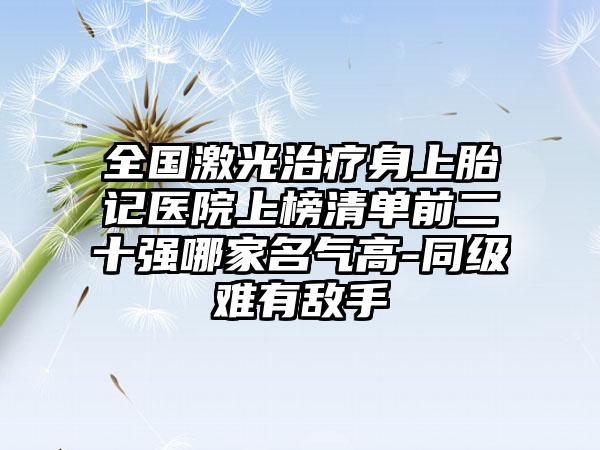 全国激光治疗身上胎记医院上榜清单前二十强哪家名气高-同级难有敌手